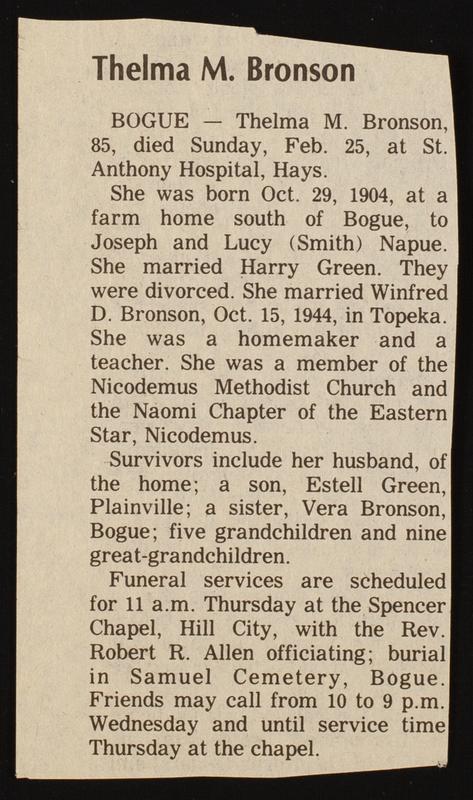 Thelma M. Bronson

BOGUE — Thelma M. Bronson, 85, died Sunday, Feb. 25, at St. Anthony Hospital, Hays.

She was born Oct. 29, 1904, at a farm home south of Bogue, to Joseph and Lucy (Smith) Napue. She married Harry Green. They were divorced. She married Winfred D. Bronson, Oct. 15, 1944, in Topeka. She was a homemaker and a teacher. She was a member of the Nicodemus Methodist Church and the Naomi Chapter of the Eastern Star, Nicodemus.

Survivors include her husband, of the home; a son, Estell Green, Plainville; a sister, Vera Bronson, Bogue; five grandchildren and nine great-grandchildren.

Funeral services are scheduled for 11 a.m. Thursday at the Spencer Chapel, Hill City, with the Rev. Robert R. Allen officiating; burial in Samuel Cemetery, Bogue. Friends may call from 10 to 9 p.m. Wednesday and until service time Thursday at the chapel.